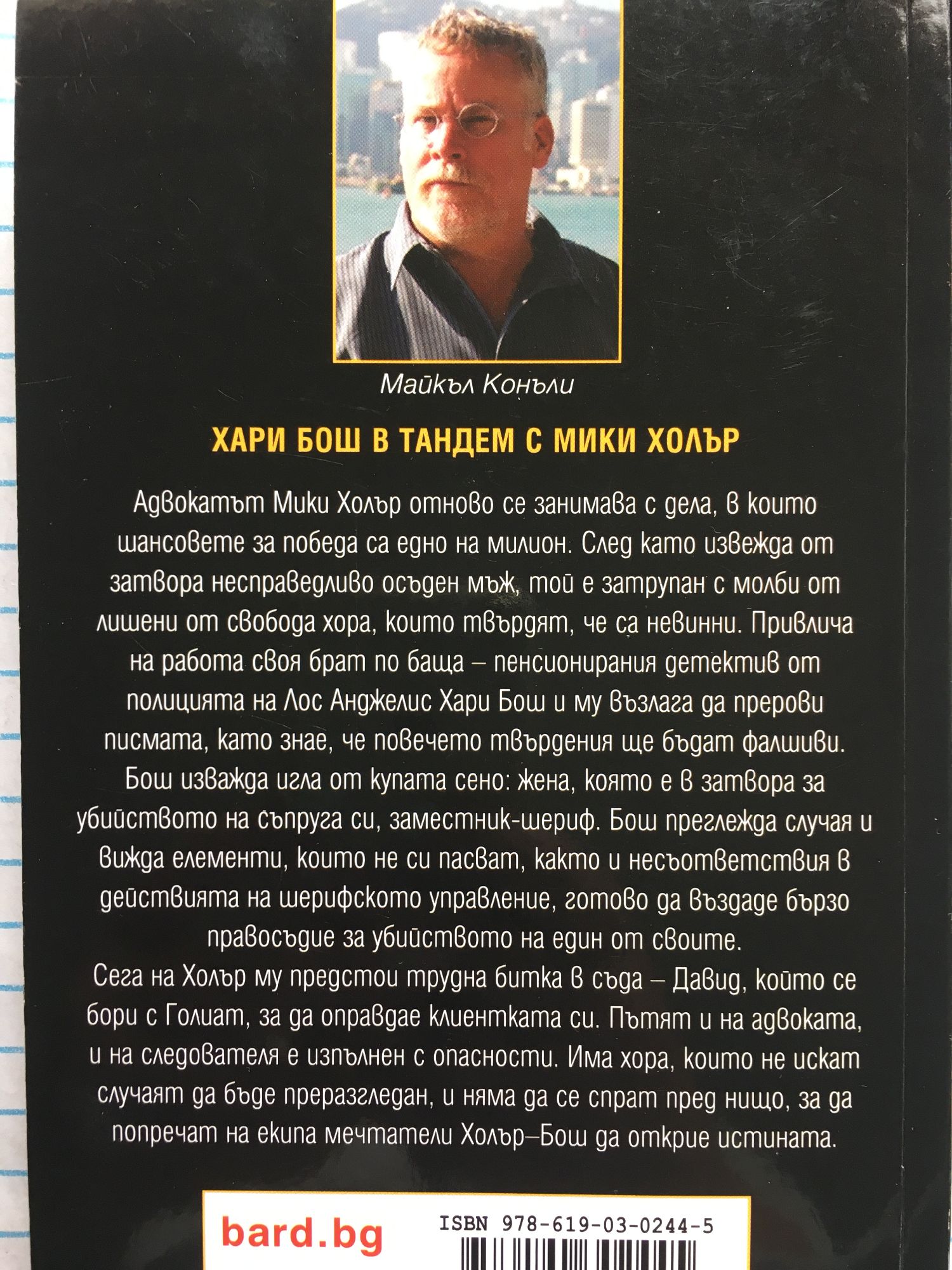 Майкъл Конъли

ХАРИ БОШ В ТАНДЕМ С МИКИ ХОЛЪР

Адвокатът Мики Холър отново се занимава с дела, в които шансовете за победа са едно на милион. След като извежда от затвора несправедливо осъден мъж, той е затрупан с молби от лишени от свобода хора, които твърдят, че са невинни. Привлича на работа своя брат по баща – пенсионирания детектив от полицията на Лос Анджелис Хари Бош и му възлага да прерови писмата, като знае, че повечето твърдения ще бъдат фалшиви. Бош изважда игла от купата сено: жена, която е в затвора за убийството на съпруга си, заместник-шериф. Бош преглежда случая и вижда елементи, които не си пасват, както и несъответствия в действията на шерифското управление, готово да въздаде бързо правосъдие за убийството на един от своите.
Сега на Холър му предстои трудна битка в съда – Давид, който се бори с Голиат, за да оправдае клиентката си. Пътят и на адвоката, и на следователя е изпълнен с опасности. Има хора, които не искат случаят да бъде преразгледан, и няма да се спрат пред нищо, за да попречат на екипа мечтатели Холър–Бош да открие истината.

bard.bg

ISBN 978-619-03-0244-5